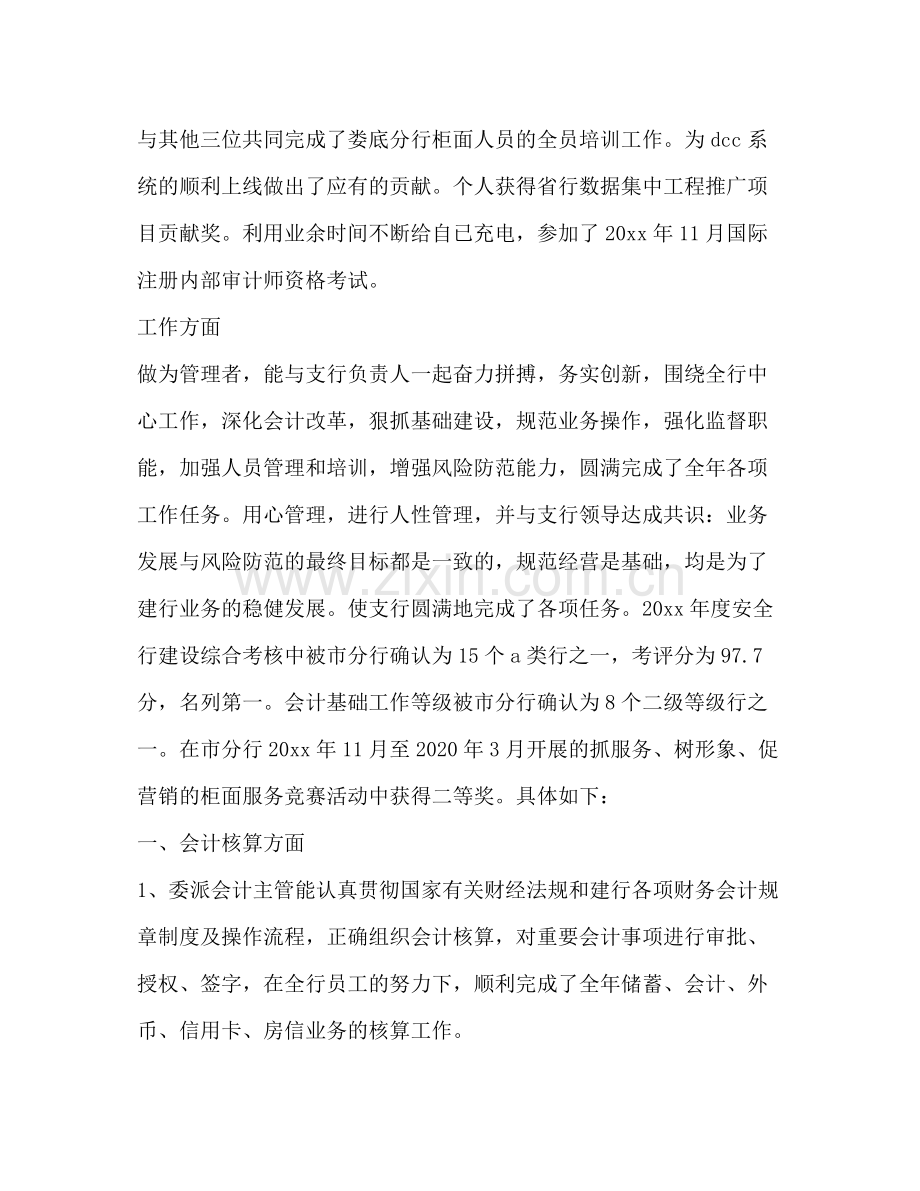 与其他三位共同完成了娄底分行柜面人员的全员培训工作。为dcc系统的顺利上线做出了应有的贡献。个人获得省行数据集中工程推广项目贡献奖。利用业余时间不断给自已充电，参加了20xx年11月国际注册内部审计师资格考试。

工作方面

做为管理者，能与支行负责人一起奋力拼搏，务实创新，围绕全行中心工作，深化会计改革，狠抓基础建设，规范业务操作，强化监督职能，加强人员管理和培训，增强风险防范能力，圆满完成了全年各项工作任务。用心管理，进行人性管理，并与支行领导达成共识：业务发展与风险防范的最终目标都是一致的，规范经营是基础，均是为了建行业务的稳健发展。使支行圆满地完成了各项任务。20xx年度安全行建设综合考核中被市分行确认为15个a类行之一，考评分为97.7分，名列第一。会计基础工作等级被市分行确认为8个二级等级行之一。在市分行20xx年11月至2020年3月开展的抓服务、树形象、促营销的柜面服务竞赛活动中获得二等奖。具体如下：

一、会计核算方面

1、委派会计主管能认真贯彻国家有关财经法规和建行各项财务会计规章制度及操作流程，正确组织会计核算，对重要会计事项进行审批、授权、签字，在全行员工的努力下，顺利完成了全年储蓄、会计、外币、信用卡、房信业务的核算工作。

www.zixin.com.cn